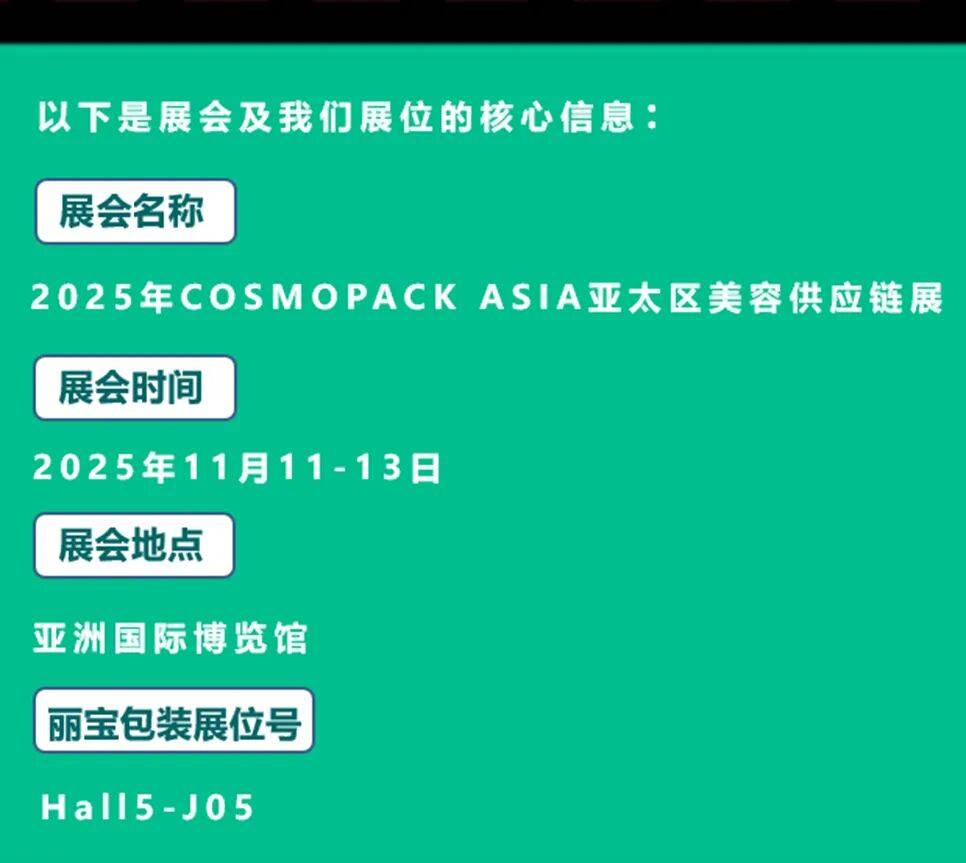 以下是展会及我们展位的核心信息：

展会名称

2025年COSMOPACK ASIA亚太区美容供应链展

展会时间

2025年11月11-13日

展会地点

亚洲国际博览馆

丽宝包装展位号

Hall5-J05